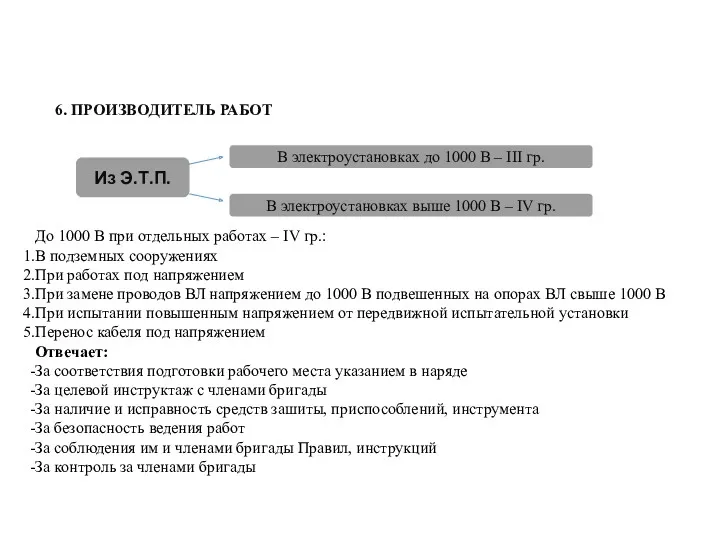 6. ПРОИЗВОДИТЕЛЬ РАБОТ

Из Э.Т.П.

В электроустановках до 1000 В – III гр.

В электроустановках выше 1000 В – IV гр.

До 1000 В при отдельных работах – IV гр.:
1.В подземных сооружениях
2.При работах под напряжением
3.При замене проводов ВЛ напряжением до 1000 В подвешенных на опорах ВЛ свыше 1000 В
4.При испытании повышенным напряжением от передвижной испытательной установки
5.Перенос кабеля под напряжением

Отвечает:
-За соответствия подготовки рабочего места указанием в наряде
-За целевой инструктаж с членами бригады
-За наличие и исправность средств зашиты, приспособлений, инструмента
-За безопасность ведения работ
-За соблюдения им и членами бригады Правил, инструкций
-За контроль за членами бригады